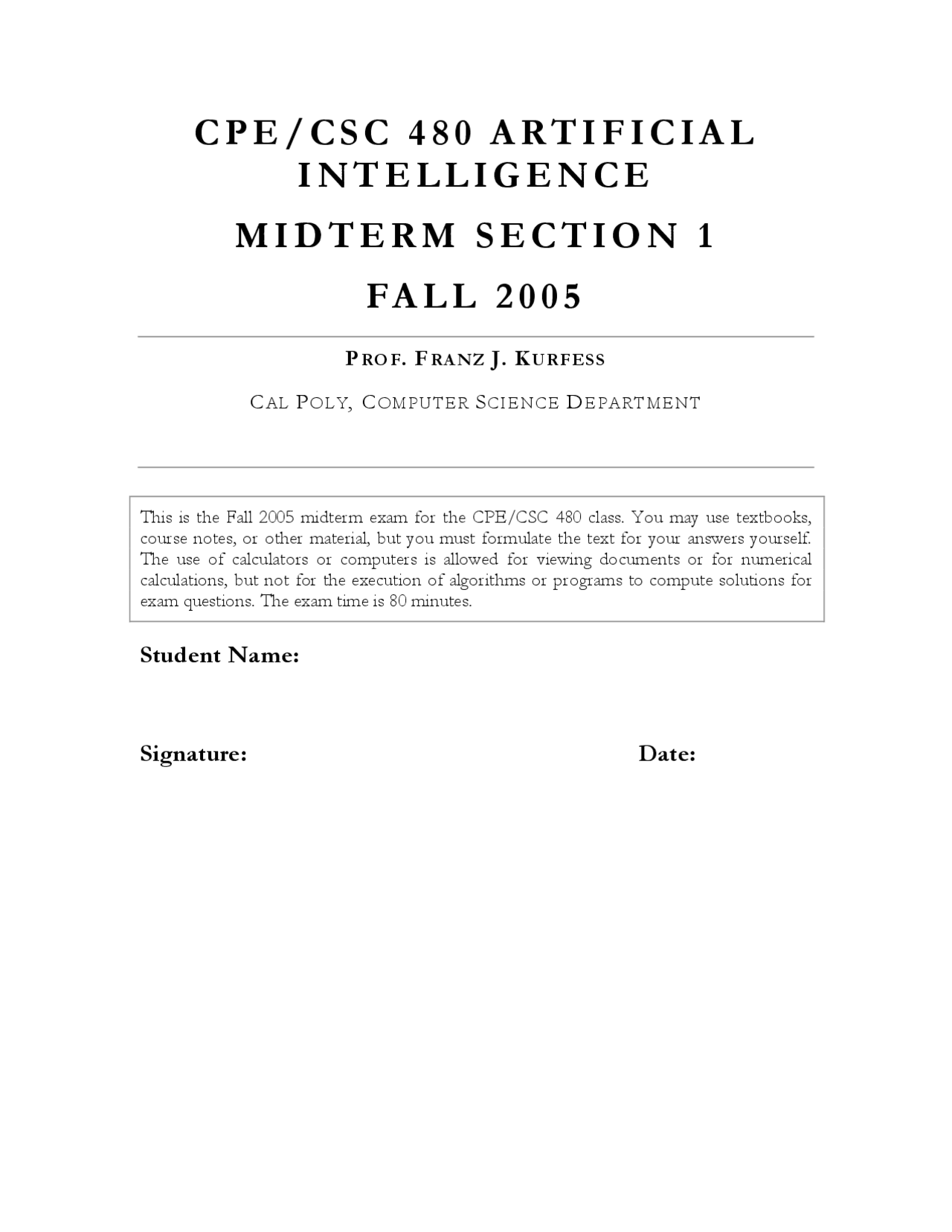 CPE/CSC 480 ARTIFICIAL INTELLIGENCE

MIDTERM SECTION 1

FALL 2005

PROF. FRANZ J. KURFESS

CAL POLY, COMPUTER SCIENCE DEPARTMENT

This is the Fall 2005 midterm exam for the CPE/CSC 480 class. You may use textbooks, course notes, or other material, but you must formulate the text for your answers yourself. The use of calculators or computers is allowed for viewing documents or for numerical calculations, but not for the execution of algorithms or programs to compute solutions for exam questions. The exam time is 80 minutes.

Student Name:

Signature:

Date: